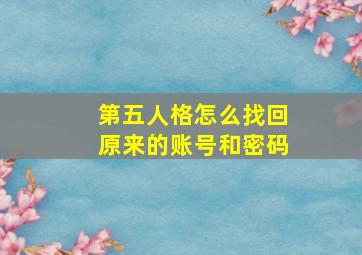 第五人格怎么找回原来的账号和密码